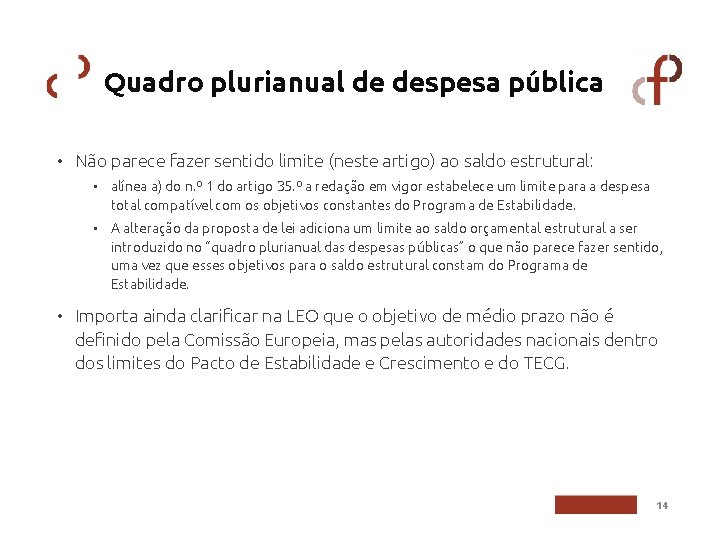 Quadro plurianual de despesa pública

• Não parece fazer sentido limite (neste artigo) ao saldo estrutural:

• alínea a) do n.º 1 do artigo 35.º a redação em vigor estabelece um limite para a despesa total compatível com os objetivos constantes do Programa de Estabilidade.

• A alteração da proposta de lei adiciona um limite ao saldo orçamental estrutural a ser introduzido no "quadro plurianual das despesas públicas" o que não parece fazer sentido, uma vez que esses objetivos para o saldo estrutural constam do Programa de Estabilidade.

• Importa ainda clarificar na LEO que o objetivo de médio prazo não é definido pela Comissão Europeia, mas pelas autoridades nacionais dentro dos limites do Pacto de Estabilidade e Crescimento e do TECG.

14